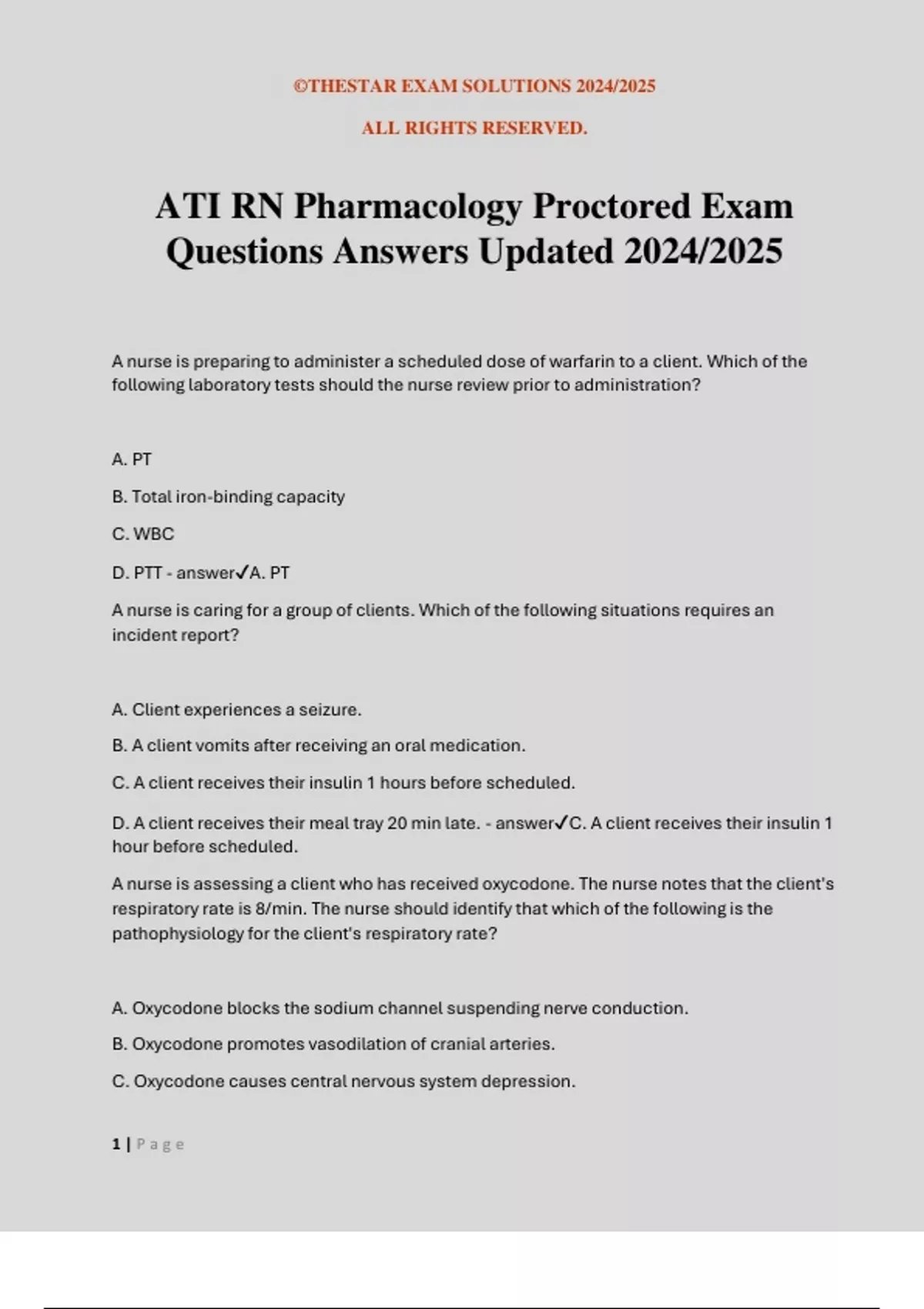 ©THESTAR EXAM SOLUTIONS 2024/2025

ALL RIGHTS RESERVED.

ATI RN Pharmacology Proctored Exam Questions Answers Updated 2024/2025

A nurse is preparing to administer a scheduled dose of warfarin to a client. Which of the following laboratory tests should the nurse review prior to administration?

A. PT

B. Total iron-binding capacity

C. WBC

D. PTT - answer✓A. PT

A nurse is caring for a group of clients. Which of the following situations requires an incident report?

A. Client experiences a seizure.

B. A client vomits after receiving an oral medication.

C. A client receives their insulin 1 hours before scheduled.

D. A client receives their meal tray 20 min late. - answer✓C. A client receives their insulin 1 hour before scheduled.

A nurse is assessing a client who has received oxycodone. The nurse notes that the client's respiratory rate is 8/min. The nurse should identify that which of the following is the pathophysiology for the client's respiratory rate?

A. Oxycodone blocks the sodium channel suspending nerve conduction.

B. Oxycodone promotes vasodilation of cranial arteries.

C. Oxycodone causes central nervous system depression.

1 | Page